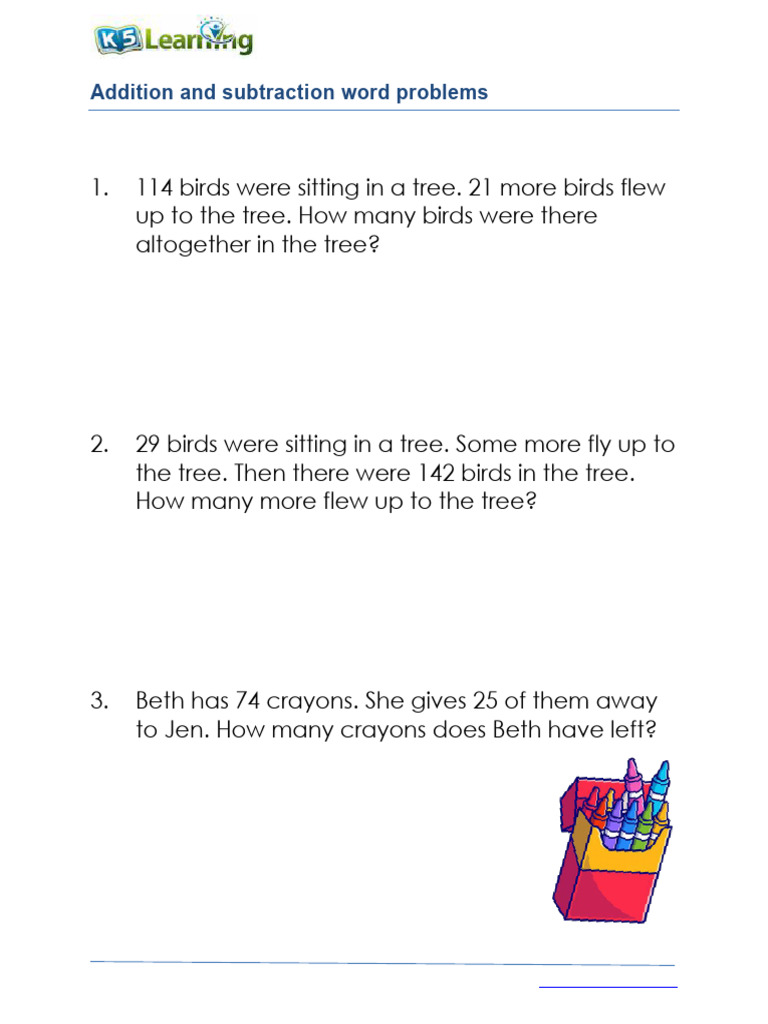 K5 Learning

Addition and subtraction word problems

1. 114 birds were sitting in a tree. 21 more birds flew up to the tree. How many birds were there altogether in the tree?

2. 29 birds were sitting in a tree. Some more fly up to the tree. Then there were 142 birds in the tree. How many more flew up to the tree?

3. Beth has 74 crayons. She gives 25 of them away to Jen. How many crayons does Beth have left?